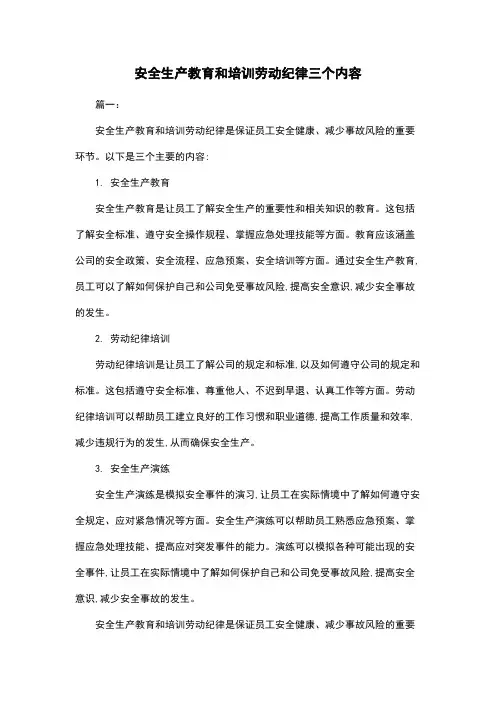 安全生产教育和培训劳动纪律三个内容

篇一：

安全生产教育和培训劳动纪律是保证员工安全健康、减少事故风险的重要环节。以下是三个主要的内容：

1. 安全生产教育

安全生产教育是让员工了解安全生产的重要性和相关知识的教育。这包括了解安全标准、遵守安全操作规程、掌握应急处理技能等方面。教育应该涵盖公司的安全政策、安全流程、应急预案、安全培训等方面。通过安全生产教育，员工可以了解如何保护自己和公司免受事故风险，提高安全意识，减少安全事故的发生。

2. 劳动纪律培训

劳动纪律培训是让员工了解公司的规定和标准，以及如何遵守公司的规定和标准。这包括遵守安全标准、尊重他人、不迟到早退、认真工作等方面。劳动纪律培训可以帮助员工建立良好的工作习惯和职业道德，提高工作质量和效率，减少违规行为的发生，从而确保安全生产。

3. 安全生产演练

安全生产演练是模拟安全事件的演习，让员工在实际情境中了解如何遵守安全规定、应对紧急情况等方面。安全生产演练可以帮助员工熟悉应急预案、掌握应急处理技能、提高应对突发事件的能力。演练可以模拟各种可能出现的安全事件，让员工在实际情境中了解如何保护自己和公司免受事故风险，提高安全意识，减少安全事故的发生。

安全生产教育和培训劳动纪律是保证员工安全健康、减少事故风险的重要